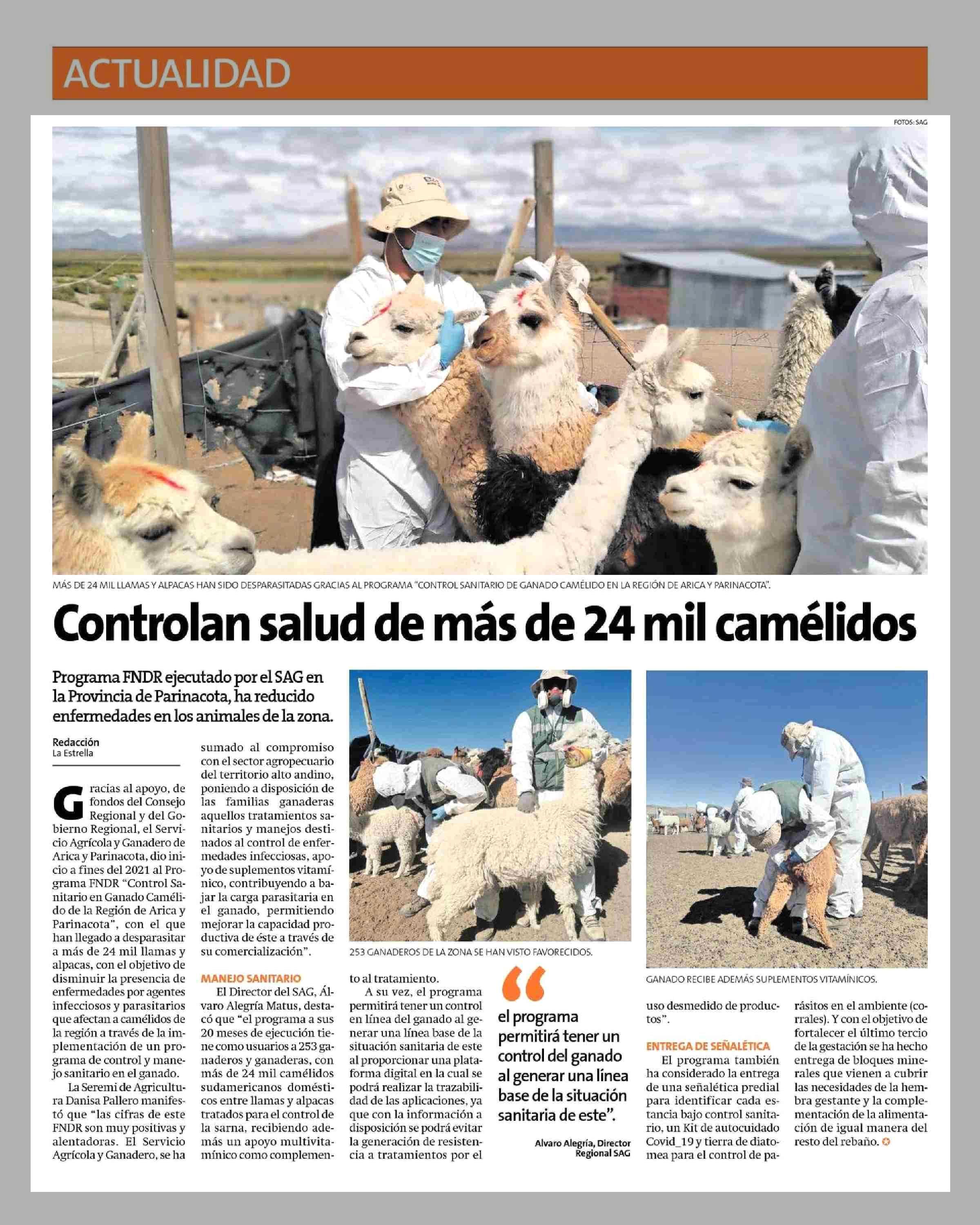 ACTUALIDAD

FOTOS: SAG

MÁS DE 24 MIL LLAMAS Y ALPACAS HAN SIDO DESPARASITADAS GRACIAS AL PROGRAMA "CONTROL SANITARIO DE GANADO CAMÉLIDO EN LA REGIÓN DE ARICA Y PARINACOTA".

Controlan salud de más de 24 mil camélidos

Programa FNDR ejecutado por el SAG en la Provincia de Parinacota, ha reducido enfermedades en los animales de la zona.

Redacción
La Estrella

Gracias al apoyo, de fondos del Consejo Regional y del Gobierno Regional, el Servicio Agrícola y Ganadero de Arica y Parinacota, dio inicio a fines del 2021 al Programa FNDR "Control Sanitario en Ganado Camélido de la Región de Arica y Parinacota", con el que han llegado a desparasitar a más de 24 mil llamas y alpacas, con el objetivo de disminuir la presencia de enfermedades por agentes infecciosos y parasitarios que afectan a camélidos de la región a través de la implementación de un programa de control y manejo sanitario en el ganado.

La Seremi de Agricultura Danisa Pallero manifestó que "las cifras de este FNDR son muy positivas y alentadoras. El Servicio Agrícola y Ganadero, se ha sumado al compromiso con el sector agropecuario del territorio alto andino, poniendo a disposición de las familias ganaderas aquellos tratamientos sanitarios y manejos destinados al control de enfermedades infecciosas, apoyo de suplementos vitamínico, contribuyendo a bajar la carga parasitaria en el ganado, permitiendo mejorar la capacidad productiva de éste a través de su comercialización".

MANEJO SANITARIO

El Director del SAG, Álvaro Alegría Matus, destacó que "el programa a sus 20 meses de ejecución tiene como usuarios a 253 ganaderos y ganaderas, con más de 24 mil camélidos sudamericanos domésticos entre llamas y alpacas tratados para el control de la sarna, recibiendo además un apoyo multivitamínico como complemento al tratamiento.

A su vez, el programa permitirá tener un control en línea del ganado al generar una línea base de la situación sanitaria de este al proporcionar una plataforma digital en la cual se podrá realizar la trazabilidad de las aplicaciones, ya que con la información a disposición se podrá evitar la generación de resistencia a tratamientos por el uso desmedido de productos".

253 GANADEROS DE LA ZONA SE HAN VISTO FAVORECIDOS.

"el programa permitirá tener un control del ganado al generar una línea base de la situación sanitaria de este".

Alvaro Alegría, Director Regional SAG

GANADO RECIBE ADEMÁS SUPLEMENTOS VITAMÍNICOS.

ENTREGA DE SEÑALÉTICA

El programa también ha considerado la entrega de una señalética predial para identificar cada estancia bajo control sanitario, un Kit de autocuidado Covid_19 y tierra de diatomea para el control de parásitos en el ambiente (corrales). Y con el objetivo de fortalecer el último tercio de la gestación se ha hecho entrega de bloques minerales que vienen a cubrir las necesidades de la hembra gestante y la complementación de la alimentación de igual manera del resto del rebaño.